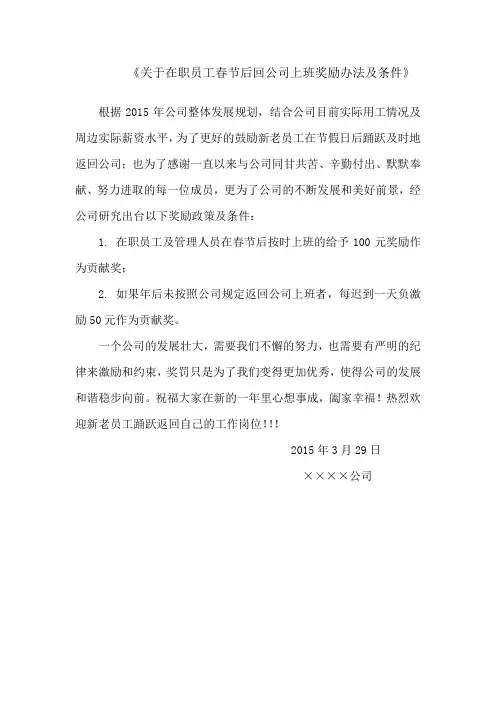 《关于在职员工春节后回公司上班奖励办法及条件》

根据 2015 年公司整体发展规划，结合公司目前实际用工情况及周边实际薪资水平，为了更好的鼓励新老员工在节假日后踊跃及时地返回公司；也为了感谢一直以来与公司同甘共苦、辛勤付出、默默奉献、努力进取的每一位成员，更为了公司的不断发展和美好前景，经公司研究出台以下奖励政策及条件：

1. 在职员工及管理人员在春节后按时上班的给予 100 元奖励作为贡献奖；

2. 如果年后未按照公司规定返回公司上班者，每迟到一天负激励 50 元作为贡献奖。

一个公司的发展壮大，需要我们不懈的努力，也需要有严明的纪律来激励和约束，奖罚只是为了我们变得更加优秀，使得公司的发展和谐稳步向前。祝福大家在新的一年里心想事成，阖家幸福！热烈欢迎新老员工踊跃返回自己的工作岗位!!!

2015 年 3 月 29 日

××××公司